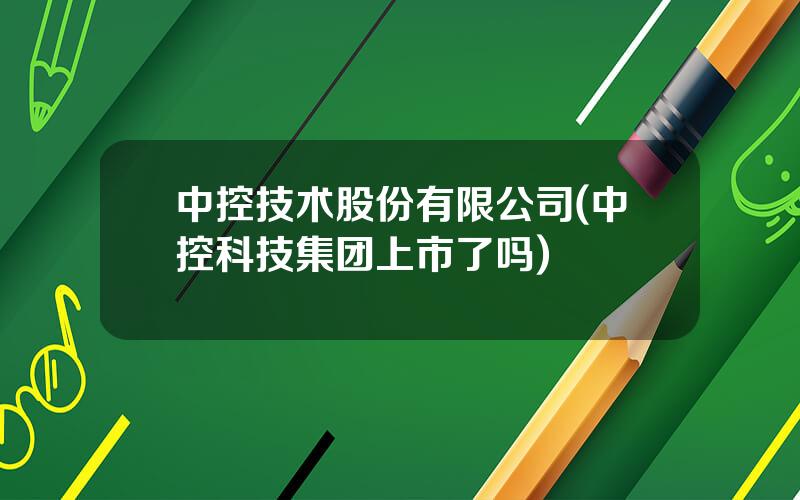 中控技术股份有限公司(中控科技集团上市了吗)